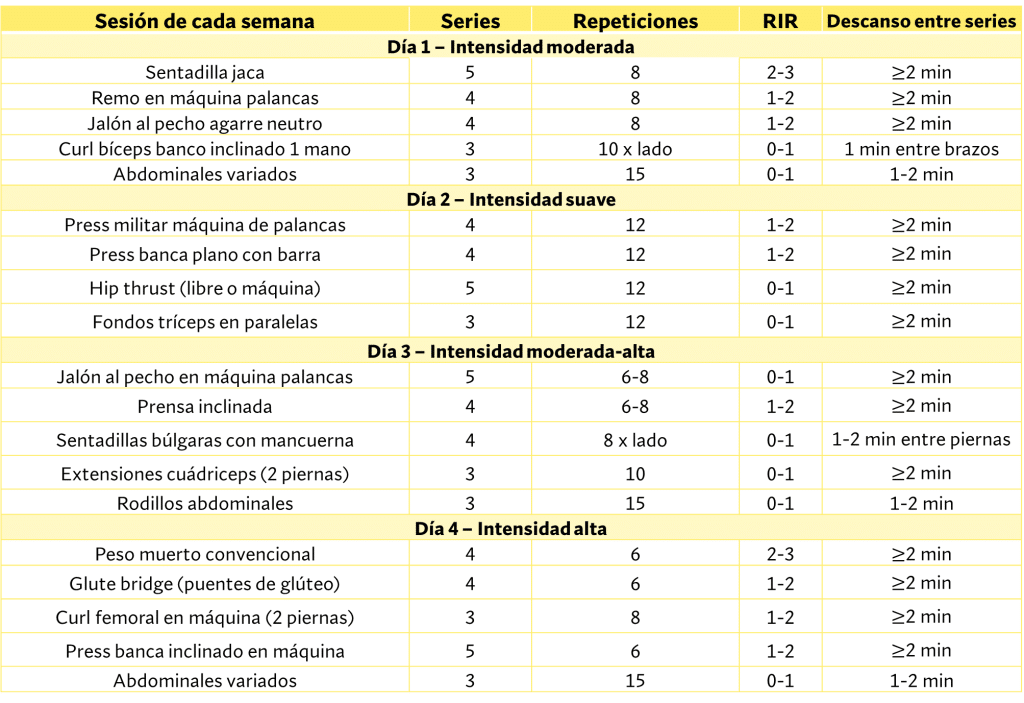 | Sesión de cada semana | Series | Repeticiones | RIR | Descanso entre series |
|---|---|---|---|---|
| Día 1 – Intensidad moderada | | | | |
| Sentadilla jaca | 5 | 8 | 2-3 | ≥2 min |
| Remo en máquina palancas | 4 | 8 | 1-2 | ≥2 min |
| Jalón al pecho agarre neutro | 4 | 8 | 1-2 | ≥2 min |
| Curl bíceps banco inclinado 1 mano | 3 | 10 x lado | 0-1 | 1 min entre brazos |
| Abdominales variados | 3 | 15 | 0-1 | 1-2 min |
| Día 2 – Intensidad suave | | | | |
| Press militar máquina de palancas | 4 | 12 | 1-2 | ≥2 min |
| Press banca plano con barra | 4 | 12 | 1-2 | ≥2 min |
| Hip thrust (libre o máquina) | 5 | 12 | 0-1 | ≥2 min |
| Fondos tríceps en paralelas | 3 | 12 | 0-1 | ≥2 min |
| Día 3 – Intensidad moderada-alta | | | | |
| Jalón al pecho en máquina palancas | 5 | 6-8 | 0-1 | ≥2 min |
| Prensa inclinada | 4 | 6-8 | 1-2 | ≥2 min |
| Sentadillas búlgaras con mancuerna | 4 | 8 x lado | 0-1 | 1-2 min entre piernas |
| Extensiones cuádriceps (2 piernas) | 3 | 10 | 0-1 | ≥2 min |
| Rodillos abdominales | 3 | 15 | 0-1 | 1-2 min |
| Día 4 – Intensidad alta | | | | |
| Peso muerto convencional | 4 | 6 | 2-3 | ≥2 min |
| Glute bridge (puentes de glúteo) | 4 | 6 | 1-2 | ≥2 min |
| Curl femoral en máquina (2 piernas) | 3 | 8 | 1-2 | ≥2 min |
| Press banca inclinado en máquina | 5 | 6 | 1-2 | ≥2 min |
| Abdominales variados | 3 | 15 | 0-1 | 1-2 min |